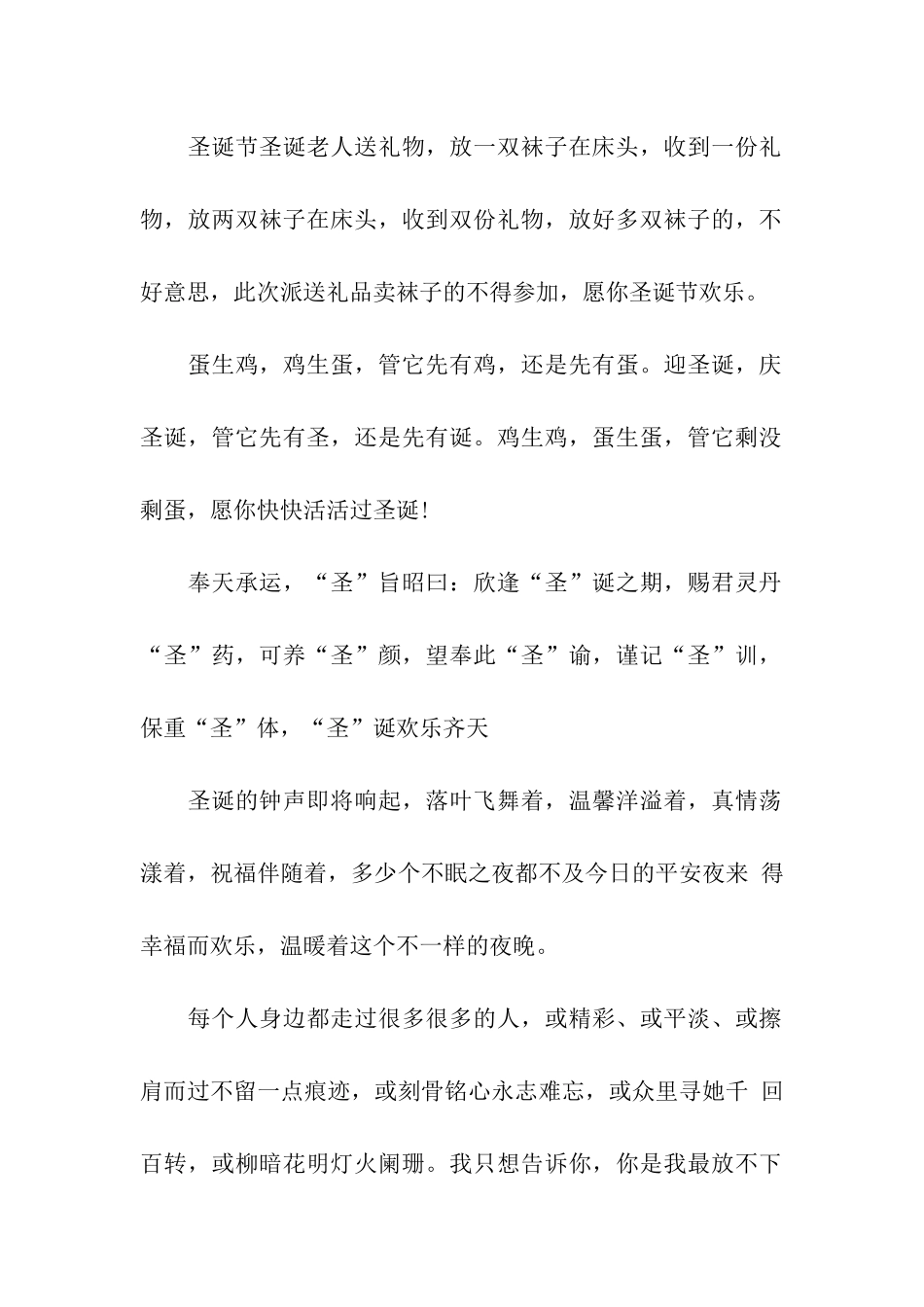 圣诞节圣诞老人送礼物，放一双袜子在床头，收到一份礼物，放两双袜子在床头，收到双份礼物，放好多双袜子的，不好意思，此次派送礼品卖袜子的不得参加，愿你圣诞节欢乐。

蛋生鸡，鸡生蛋，管它先有鸡，还是先有蛋。迎圣诞，庆圣诞，管它先有圣，还是先有诞。鸡生鸡，蛋生蛋，管它剩没剩蛋，愿你快快活活过圣诞!

奉天承运，“圣”旨昭曰：欣逢“圣”诞之期，赐君灵丹“圣”药，可养“圣”颜，望奉此“圣”谕，谨记“圣”训，保重“圣”体，“圣”诞欢乐齐天

圣诞的钟声即将响起，落叶飞舞着，温馨洋溢着，真情荡漾着，祝福伴随着，多少个不眠之夜都不及今日的平安夜来 得幸福而欢乐，温暖着这个不一样的夜晚。

每个人身边都走过很多很多的人，或精彩、或平淡、或擦肩而过不留一点痕迹，或刻骨铭心永志难忘，或众里寻她千 回百转，或柳暗花明灯火阑珊。我只想告诉你，你是我最放不下